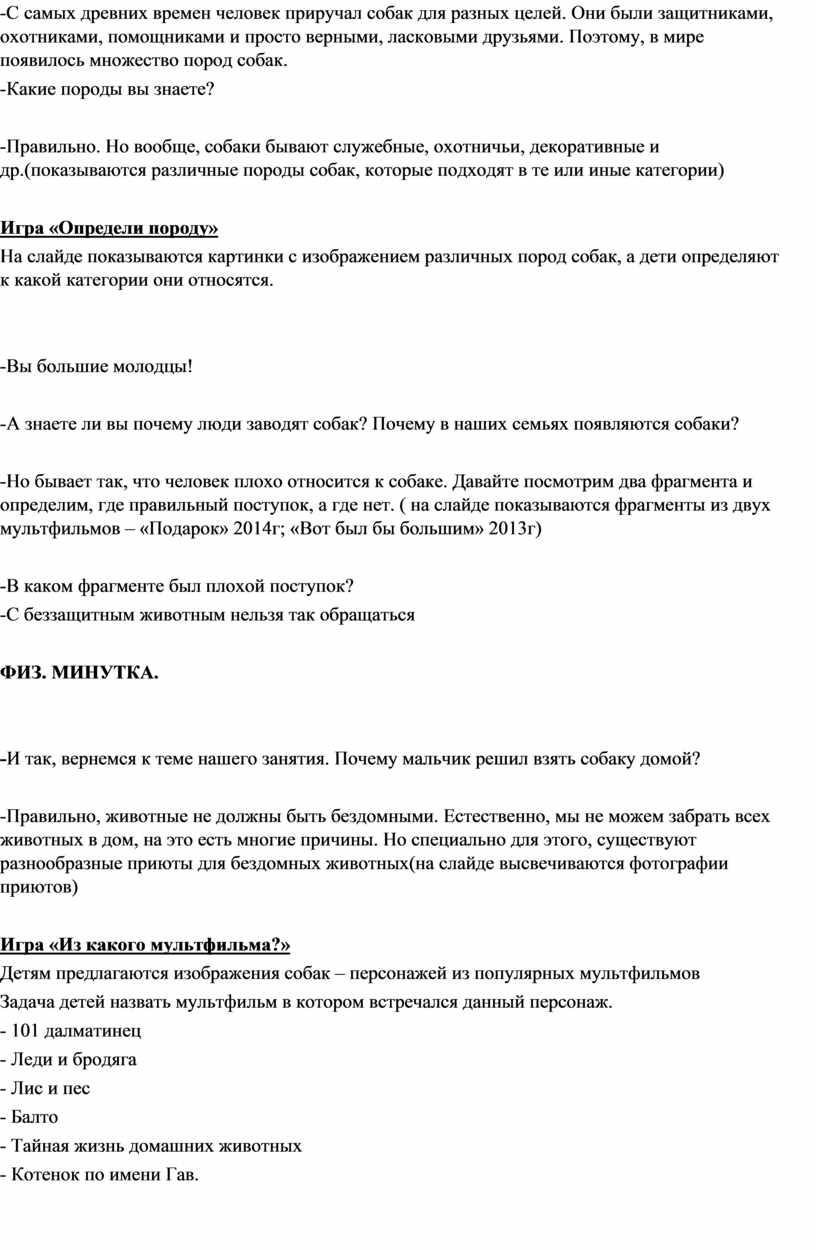 -С самых древних времен человек приручал собак для разных целей. Они были защитниками, охотниками, помощниками и просто верными, ласковыми друзьями. Поэтому, в мире появилось множество пород собак.
-Какие породы вы знаете?

-Правильно. Но вообще, собаки бывают служебные, охотничьи, декоративные и др.(показываются различные породы собак, которые подходят в те или иные категории)

Игра «Определи породу»
На слайде показываются картинки с изображением различных пород собак, а дети определяют к какой категории они относятся.

-Вы большие молодцы!

-А знаете ли вы почему люди заводят собак? Почему в наших семьях появляются собаки?

-Но бывает так, что человек плохо относится к собаке. Давайте посмотрим два фрагмента и определим, где правильный поступок, а где нет. ( на слайде показываются фрагменты из двух мультфильмов – «Подарок» 2014г; «Вот был бы большим» 2013г)

-В каком фрагменте был плохой поступок?
-С беззащитным животным нельзя так обращаться

ФИЗ. МИНУТКА.

-И так, вернемся к теме нашего занятия. Почему мальчик решил взять собаку домой?

-Правильно, животные не должны быть бездомными. Естественно, мы не можем забрать всех животных в дом, на это есть многие причины. Но специально для этого, существуют разнообразные приюты для бездомных животных(на слайде высвечиваются фотографии приютов)

Игра «Из какого мультфильма?»
Детям предлагаются изображения собак – персонажей из популярных мультфильмов
Задача детей назвать мультфильм в котором встречался данный персонаж.
- 101 далматинец
- Леди и бродяга
- Лис и пес
- Балто
- Тайная жизнь домашних животных
- Котенок по имени Гав.